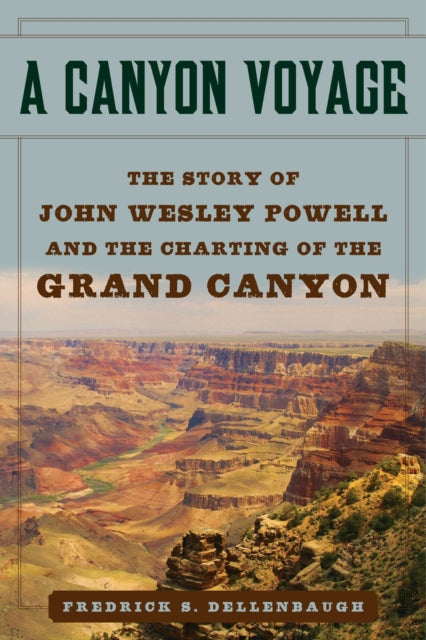 A CANYON VOYAGE

THE STORY OF JOHN WESLEY POWELL AND THE CHARTING OF THE GRAND CANYON

FREDRICK S. DELLENBAUGH